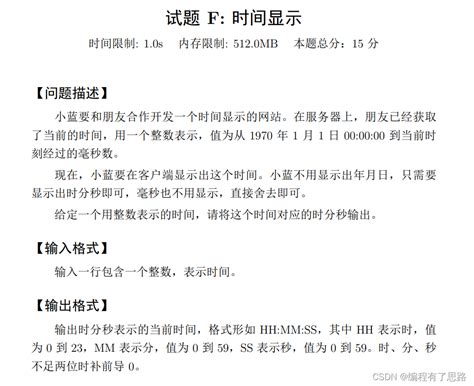 试题 F: 时间显示

时间限制: 1.0s　内存限制: 512.0MB　本题总分：15 分

【问题描述】

小蓝要和朋友合作开发一个时间显示的网站。在服务器上，朋友已经获取了当前的时间，用一个整数表示，值为从 1970 年 1 月 1 日 00:00:00 到当前时刻经过的毫秒数。

现在，小蓝要在客户端显示出这个时间。小蓝不用显示出年月日，只需要显示出时分秒即可，毫秒也不用显示，直接舍去即可。

给定一个用整数表示的时间，请将这个时间对应的时分秒输出。

【输入格式】

输入一行包含一个整数，表示时间。

【输出格式】

输出时分秒表示的当前时间，格式形如 HH:MM:SS，其中 HH 表示时，值为 0 到 23，MM 表示分，值为 0 到 59，SS 表示秒，值为 0 到 59。时、分、秒不足两位时补前导 0。

CSDN @编程有了思路